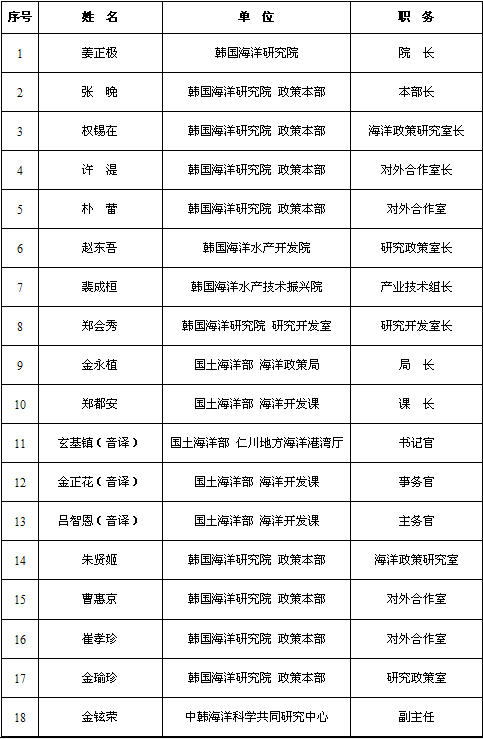 | 序号 | 姓　名 | 单　位 | 职　务 |
|---|---|---|---|
| 1 | 姜正极 | 韩国海洋研究院 | 院　长 |
| 2 | 张　晚 | 韩国海洋研究院 政策本部 | 本部长 |
| 3 | 权锡在 | 韩国海洋研究院 政策本部 | 海洋政策研究室长 |
| 4 | 许　湜 | 韩国海洋研究院 政策本部 | 对外合作室长 |
| 5 | 朴　蕾 | 韩国海洋研究院 政策本部 | 对外合作室 |
| 6 | 赵东吾 | 韩国海洋水产开发院 | 研究政策室长 |
| 7 | 裴成桓 | 韩国海洋水产技术振兴院 | 产业技术组长 |
| 8 | 郑会秀 | 韩国海洋研究院 研究开发室 | 研究开发室长 |
| 9 | 金永植 | 国土海洋部 海洋政策局 | 局　长 |
| 10 | 郑都安 | 国土海洋部 海洋开发课 | 课　长 |
| 11 | 玄基镇（音译） | 国土海洋部 仁川地方海洋港湾厅 | 书记官 |
| 12 | 金正花（音译） | 国土海洋部 海洋开发课 | 事务官 |
| 13 | 吕智恩（音译） | 国土海洋部 海洋开发课 | 主务官 |
| 14 | 朱贤姬 | 韩国海洋研究院 政策本部 | 海洋政策研究室 |
| 15 | 曹惠京 | 韩国海洋研究院 政策本部 | 对外合作室 |
| 16 | 崔孝珍 | 韩国海洋研究院 政策本部 | 对外合作室 |
| 17 | 金瑜珍 | 韩国海洋研究院 政策本部 | 研究政策室 |
| 18 | 金铉荣 | 中韩海洋科学共同研究中心 | 副主任 |